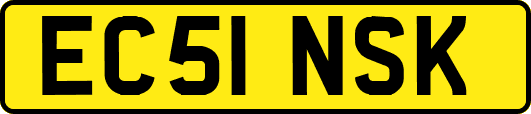 EC51 NSK